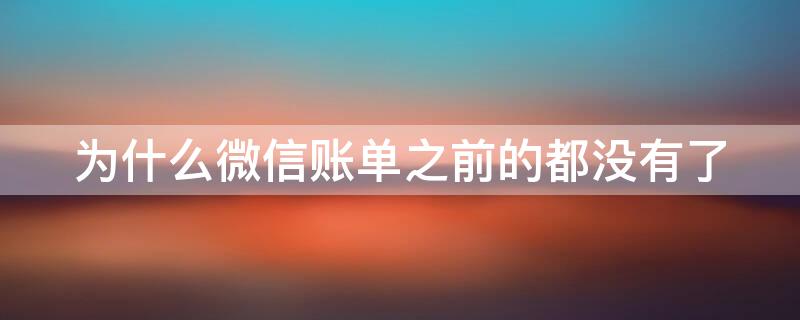 为什么微信账单之前的都没有了